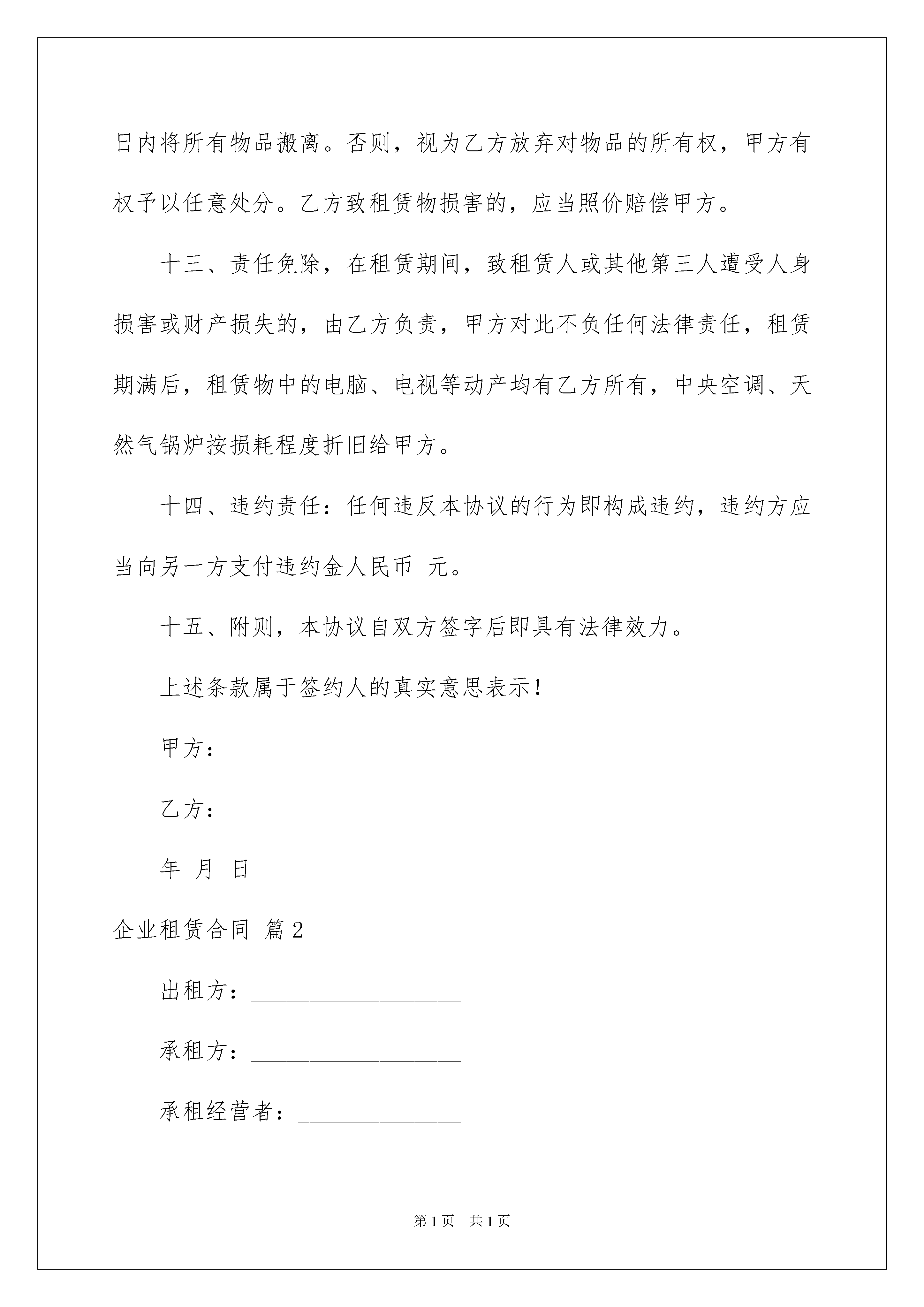 日内将所有物品搬离。否则，视为乙方放弃对物品的所有权，甲方有权予以任意处分。乙方致租赁物损害的，应当照价赔偿甲方。

十三、责任免除，在租赁期间，致租赁人或其他第三人遭受人身损害或财产损失的，由乙方负责，甲方对此不负任何法律责任，租赁期满后，租赁物中的电脑、电视等动产均有乙方所有，中央空调、天然气锅炉按损耗程度折旧给甲方。

十四、违约责任：任何违反本协议的行为即构成违约，违约方应当向另一方支付违约金人民币 元。

十五、附则，本协议自双方签字后即具有法律效力。

上述条款属于签约人的真实意思表示！

甲方：

乙方：

年 月 日

企业租赁合同 篇2

出租方：__________________

承租方：__________________

承租经营者：______________

第1页 共1页